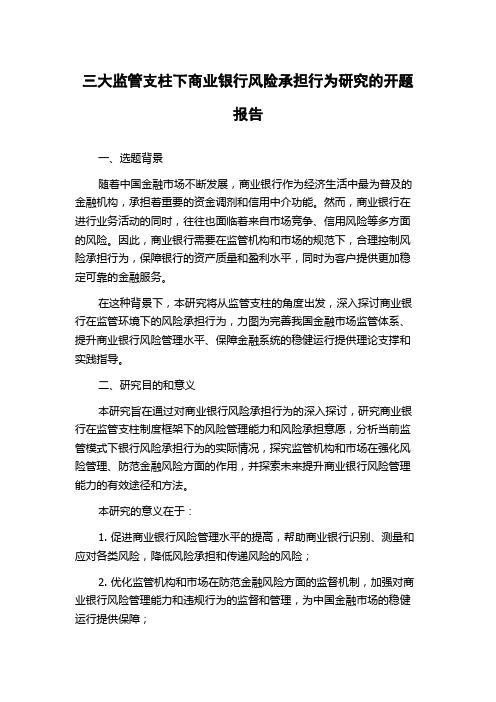 三大监管支柱下商业银行风险承担行为研究的开题报告

一、选题背景

随着中国金融市场不断发展，商业银行作为经济生活中最为普及的金融机构，承担着重要的资金调剂和信用中介功能。然而，商业银行在进行业务活动的同时，往往也面临着来自市场竞争、信用风险等多方面的风险。因此，商业银行需要在监管机构和市场的规范下，合理控制风险承担行为，保障银行的资产质量和盈利水平，同时为客户提供更加稳定可靠的金融服务。

在这种背景下，本研究将从监管支柱的角度出发，深入探讨商业银行在监管环境下的风险承担行为，力图为完善我国金融市场监管体系、提升商业银行风险管理水平、保障金融系统的稳健运行提供理论支撑和实践指导。

二、研究目的和意义

本研究旨在通过对商业银行风险承担行为的深入探讨，研究商业银行在监管支柱制度框架下的风险管理能力和风险承担意愿，分析当前监管模式下银行风险承担行为的实际情况，探究监管机构和市场在强化风险管理、防范金融风险方面的作用，并探索未来提升商业银行风险管理能力的有效途径和方法。

本研究的意义在于：

1. 促进商业银行风险管理水平的提高，帮助商业银行识别、测量和应对各类风险，降低风险承担和传递风险的风险；

2. 优化监管机构和市场在防范金融风险方面的监督机制，加强对商业银行风险管理能力和违规行为的监督和管理，为中国金融市场的稳健运行提供保障；